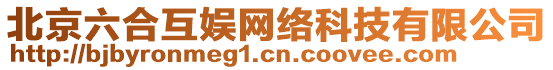 北京六合互娱网络科技有限公司
http://bjbyronmeg1.cn.coovee.com